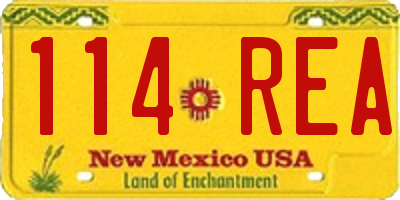 114 REA

New Mexico USA
Land of Enchantment